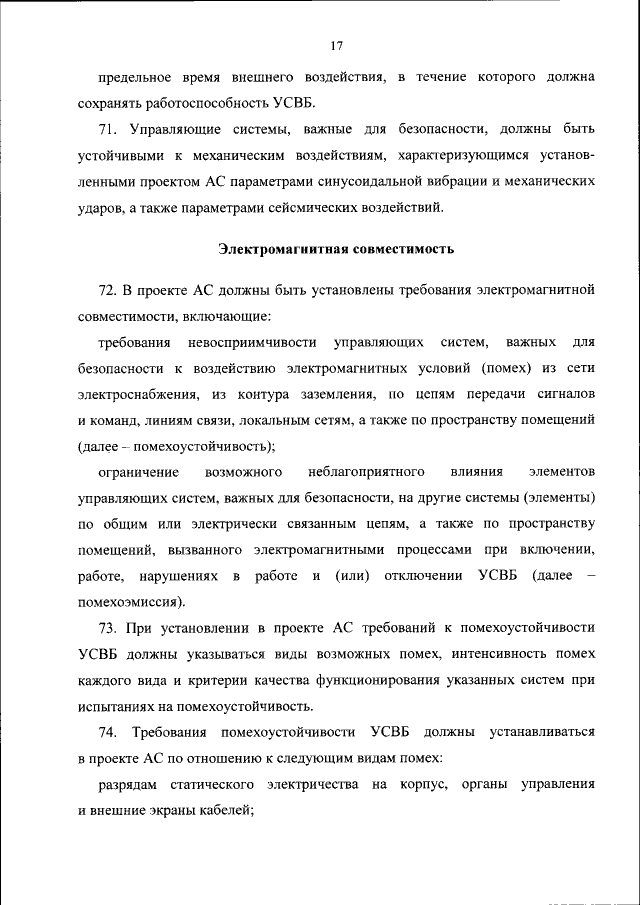 17

предельное время внешнего воздействия, в течение которого должна сохранять работоспособность УСВБ.

71. Управляющие системы, важные для безопасности, должны быть устойчивыми к механическим воздействиям, характеризующимся установленными проектом АС параметрами синусоидальной вибрации и механических ударов, а также параметрами сейсмических воздействий.

Электромагнитная совместимость

72. В проекте АС должны быть установлены требования электромагнитной совместимости, включающие:

требования невосприимчивости управляющих систем, важных для безопасности к воздействию электромагнитных условий (помех) из сети электроснабжения, из контура заземления, по цепям передачи сигналов и команд, линиям связи, локальным сетям, а также по пространству помещений (далее – помехоустойчивость);

ограничение возможного неблагоприятного влияния элементов управляющих систем, важных для безопасности, на другие системы (элементы) по общим или электрически связанным цепям, а также по пространству помещений, вызванного электромагнитными процессами при включении, работе, нарушениях в работе и (или) отключении УСВБ (далее – помехоэмиссия).

73. При установлении в проекте АС требований к помехоустойчивости УСВБ должны указываться виды возможных помех, интенсивность помех каждого вида и критерии качества функционирования указанных систем при испытаниях на помехоустойчивость.

74. Требования помехоустойчивости УСВБ должны устанавливаться в проекте АС по отношению к следующим видам помех:

разрядам статического электричества на корпус, органы управления и внешние экраны кабелей;